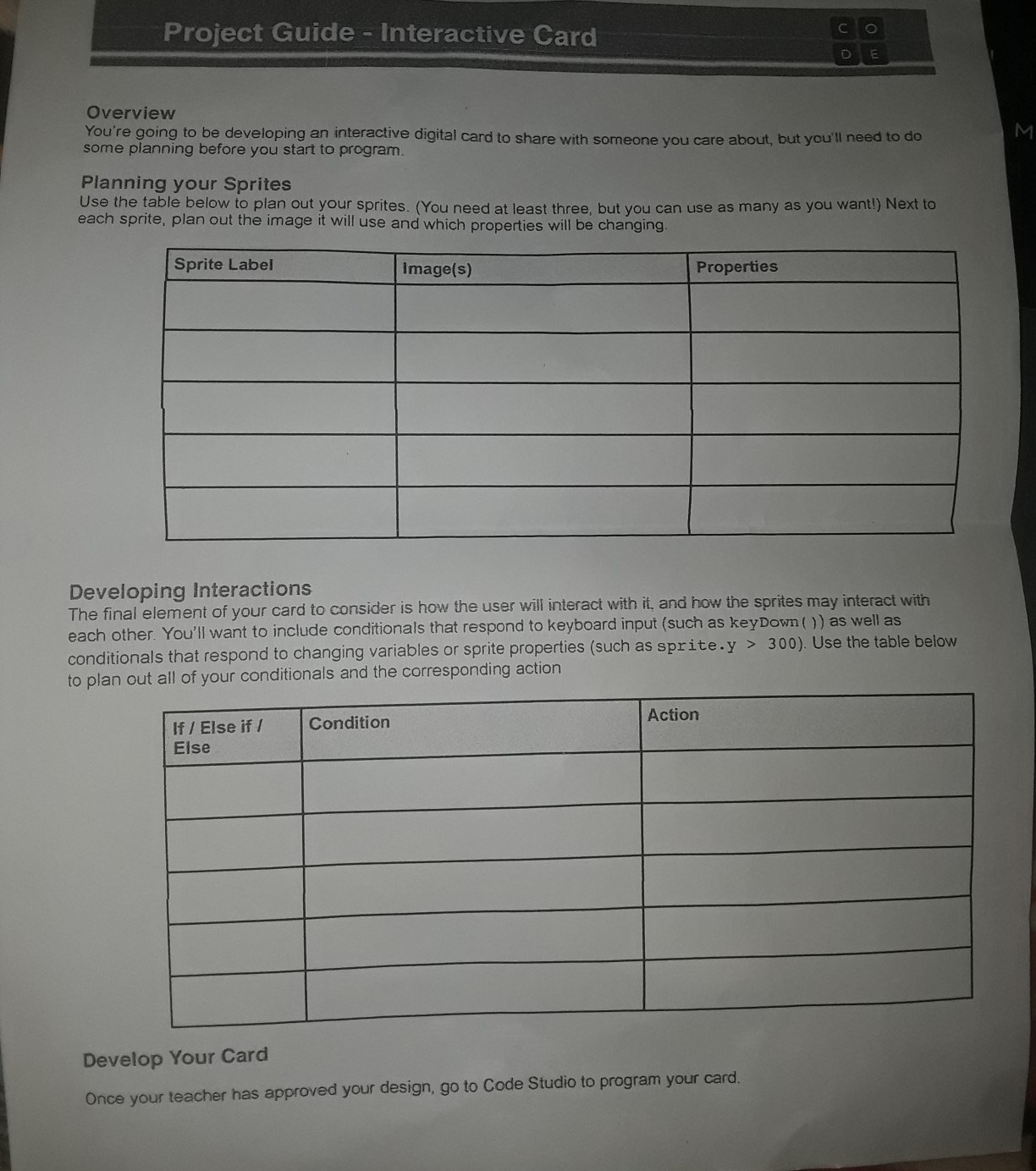 Project Guide - Interactive Card

C O
D E

M

Overview
You're going to be developing an interactive digital card to share with someone you care about, but you'll need to do some planning before you start to program.

Planning your Sprites
Use the table below to plan out your sprites. (You need at least three, but you can use as many as you want!) Next to each sprite, plan out the image it will use and which properties will be changing.

| Sprite Label | Image(s) | Properties |
|---|---|---|
| | | |
| | | |
| | | |
| | | |
| | | |

Developing Interactions
The final element of your card to consider is how the user will interact with it, and how the sprites may interact with each other. You'll want to include conditionals that respond to keyboard input (such as keyDown()) as well as conditionals that respond to changing variables or sprite properties (such as sprite.y > 300). Use the table below to plan out all of your conditionals and the corresponding action

| If / Else if / Else | Condition | Action |
|---|---|---|
| | | |
| | | |
| | | |
| | | |
| | | |

Develop Your Card
Once your teacher has approved your design, go to Code Studio to program your card.